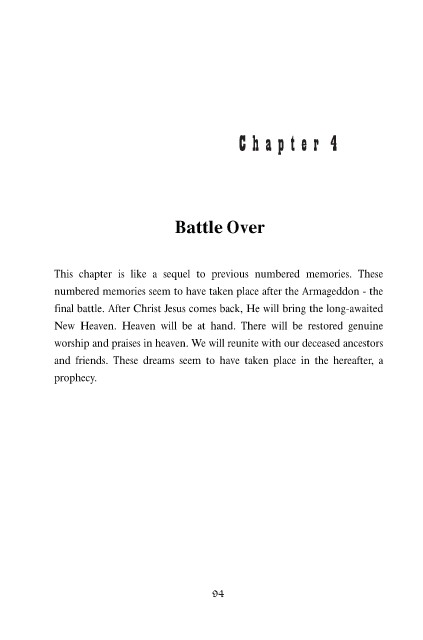 Chapter 4

Battle Over

This chapter is like a sequel to previous numbered memories. These numbered memories seem to have taken place after the Armageddon - the final battle. After Christ Jesus comes back, He will bring the long-awaited New Heaven. Heaven will be at hand. There will be restored genuine worship and praises in heaven. We will reunite with our deceased ancestors and friends. These dreams seem to have taken place in the hereafter, a prophecy.

94